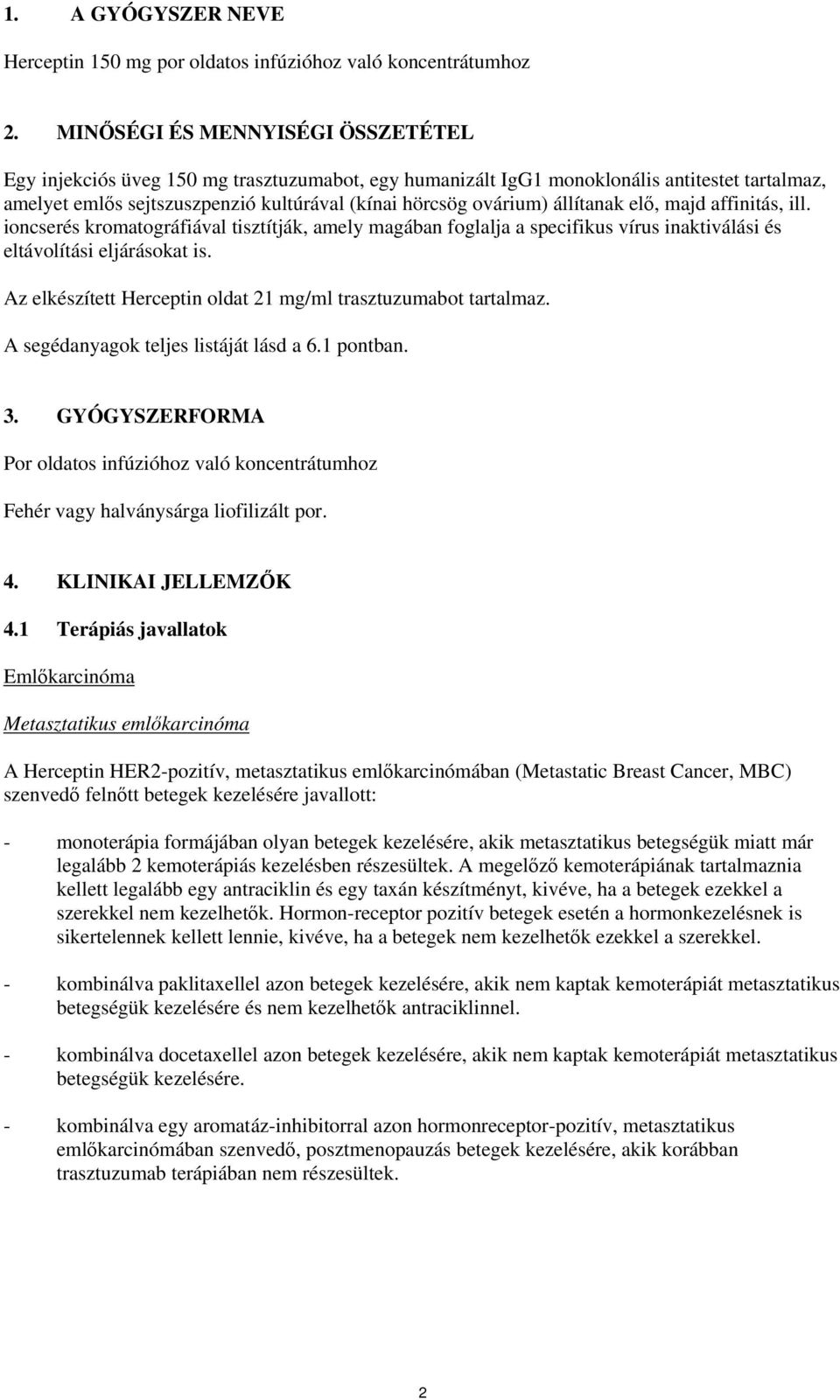 1. A GYÓGYSZER NEVE

Herceptin 150 mg por oldatos infúzióhoz való koncentrátumhoz

2. MINŐSÉGI ÉS MENNYISÉGI ÖSSZETÉTEL

Egy injekciós üveg 150 mg trasztuzumabot, egy humanizált IgG1 monoklonális antitestet tartalmaz, amelyet emlős sejtszuszpenzió kultúrával (kínai hörcsög ovárium) állítanak elő, majd affinitás, ill. ioncserés kromatográfiával tisztítják, amely magában foglalja a specifikus vírus inaktiválási és eltávolítási eljárásokat is.

Az elkészített Herceptin oldat 21 mg/ml trasztuzumabot tartalmaz.

A segédanyagok teljes listáját lásd a 6.1 pontban.

3. GYÓGYSZERFORMA

Por oldatos infúzióhoz való koncentrátumhoz

Fehér vagy halványsárga liofilizált por.

4. KLINIKAI JELLEMZŐK

4.1 Terápiás javallatok

Emlőkarcinóma

Metasztatikus emlőkarcinóma

A Herceptin HER2-pozitív, metasztatikus emlőkarcinómában (Metastatic Breast Cancer, MBC) szenvedő felnőtt betegek kezelésére javallott:

- monoterápia formájában olyan betegek kezelésére, akik metasztatikus betegségük miatt már legalább 2 kemoterápiás kezelésben részesültek. A megelőző kemoterápiának tartalmaznia kellett legalább egy antraciklin és egy taxán készítményt, kivéve, ha a betegek ezekkel a szerekkel nem kezelhetők. Hormon-receptor pozitív betegek esetén a hormonkezelésnek is sikertelennek kellett lennie, kivéve, ha a betegek nem kezelhetők ezekkel a szerekkel.

- kombinálva paklitaxellel azon betegek kezelésére, akik nem kaptak kemoterápiát metasztatikus betegségük kezelésére és nem kezelhetők antraciklinnel.

- kombinálva docetaxellel azon betegek kezelésére, akik nem kaptak kemoterápiát metasztatikus betegségük kezelésére.

- kombinálva egy aromatáz-inhibitorral azon hormonreceptor-pozitív, metasztatikus emlőkarcinómában szenvedő, posztmenopauzás betegek kezelésére, akik korábban trasztuzumab terápiában nem részesültek.

2